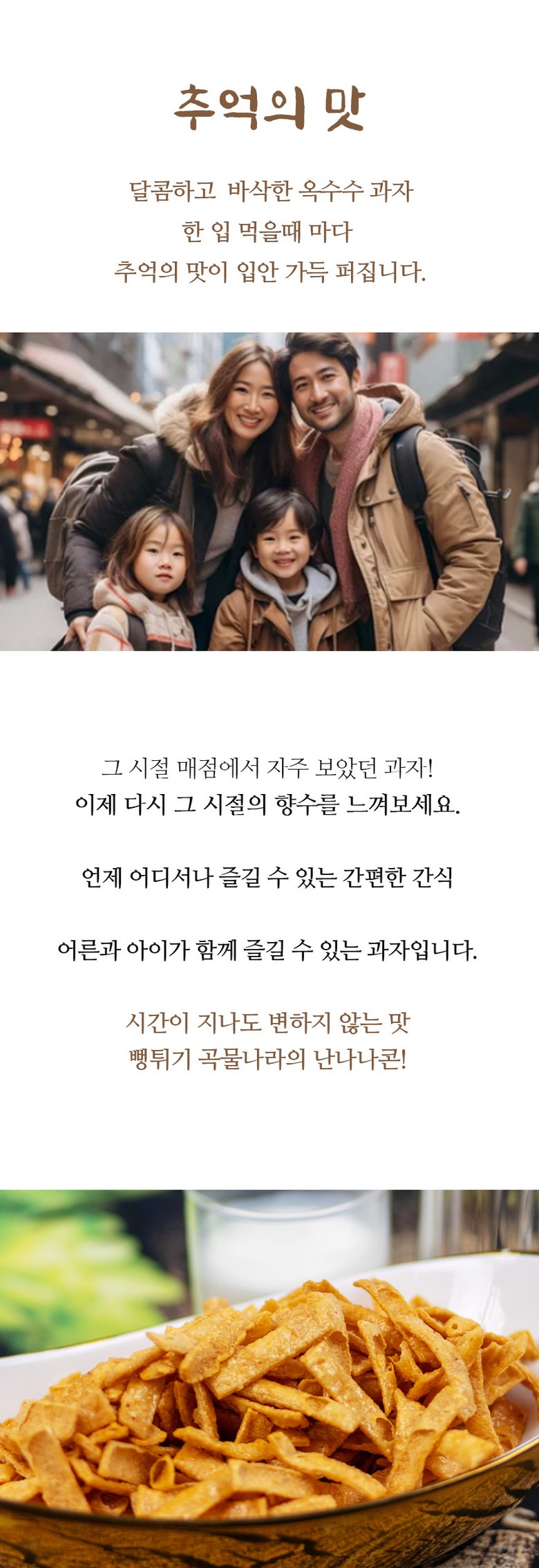 추억의 맛

달콤하고 바삭한 옥수수 과자
한 입 먹을때 마다
추억의 맛이 입안 가득 퍼집니다.

그 시절 매점에서 자주 보았던 과자!
이제 다시 그 시절의 향수를 느껴보세요.

언제 어디서나 즐길 수 있는 간편한 간식

어른과 아이가 함께 즐길 수 있는 과자입니다.

시간이 지나도 변하지 않는 맛
뻥튀기 곡물나라의 난나나콘!